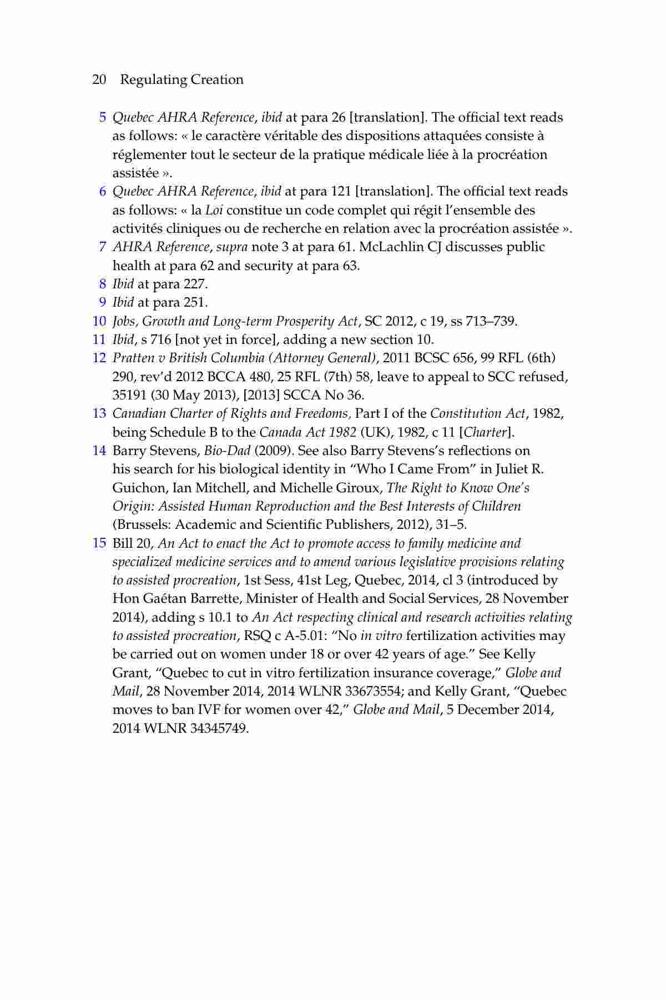 20 Regulating Creation

5 Quebec AHRA Reference, ibid at para 26 [translation]. The official text reads as follows: « le caractère véritable des dispositions attaquées consiste à réglementer tout le secteur de la pratique médicale liée à la procréation assistée ».

6 Quebec AHRA Reference, ibid at para 121 [translation]. The official text reads as follows: « la Loi constitue un code complet qui régit l'ensemble des activités cliniques ou de recherche en relation avec la procréation assistée ».

7 AHRA Reference, supra note 3 at para 61. McLachlin CJ discusses public health at para 62 and security at para 63.

8 Ibid at para 227.

9 Ibid at para 251.

10 Jobs, Growth and Long-term Prosperity Act, SC 2012, c 19, ss 713–739.

11 Ibid, s 716 [not yet in force], adding a new section 10.

12 Pratten v British Columbia (Attorney General), 2011 BCSC 656, 99 RFL (6th) 290, rev'd 2012 BCCA 480, 25 RFL (7th) 58, leave to appeal to SCC refused, 35191 (30 May 2013), [2013] SCCA No 36.

13 Canadian Charter of Rights and Freedoms, Part I of the Constitution Act, 1982, being Schedule B to the Canada Act 1982 (UK), 1982, c 11 [Charter].

14 Barry Stevens, Bio-Dad (2009). See also Barry Stevens's reflections on his search for his biological identity in "Who I Came From" in Juliet R. Guichon, Ian Mitchell, and Michelle Giroux, The Right to Know One's Origin: Assisted Human Reproduction and the Best Interests of Children (Brussels: Academic and Scientific Publishers, 2012), 31–5.

15 Bill 20, An Act to enact the Act to promote access to family medicine and specialized medicine services and to amend various legislative provisions relating to assisted procreation, 1st Sess, 41st Leg, Quebec, 2014, cl 3 (introduced by Hon Gaétan Barrette, Minister of Health and Social Services, 28 November 2014), adding s 10.1 to An Act respecting clinical and research activities relating to assisted procreation, RSQ c A-5.01: "No in vitro fertilization activities may be carried out on women under 18 or over 42 years of age." See Kelly Grant, "Quebec to cut in vitro fertilization insurance coverage," Globe and Mail, 28 November 2014, 2014 WLNR 33673554; and Kelly Grant, "Quebec moves to ban IVF for women over 42," Globe and Mail, 5 December 2014, 2014 WLNR 34345749.